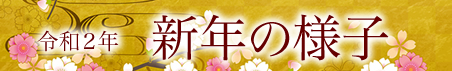 令和２年 新年の様子